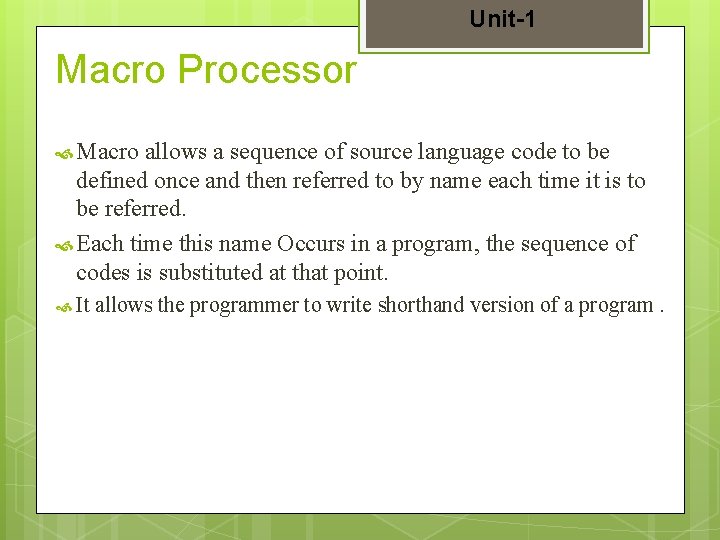 Unit-1

Macro Processor

Macro allows a sequence of source language code to be defined once and then referred to by name each time it is to be referred.

Each time this name Occurs in a program, the sequence of codes is substituted at that point.

It allows the programmer to write shorthand version of a program .